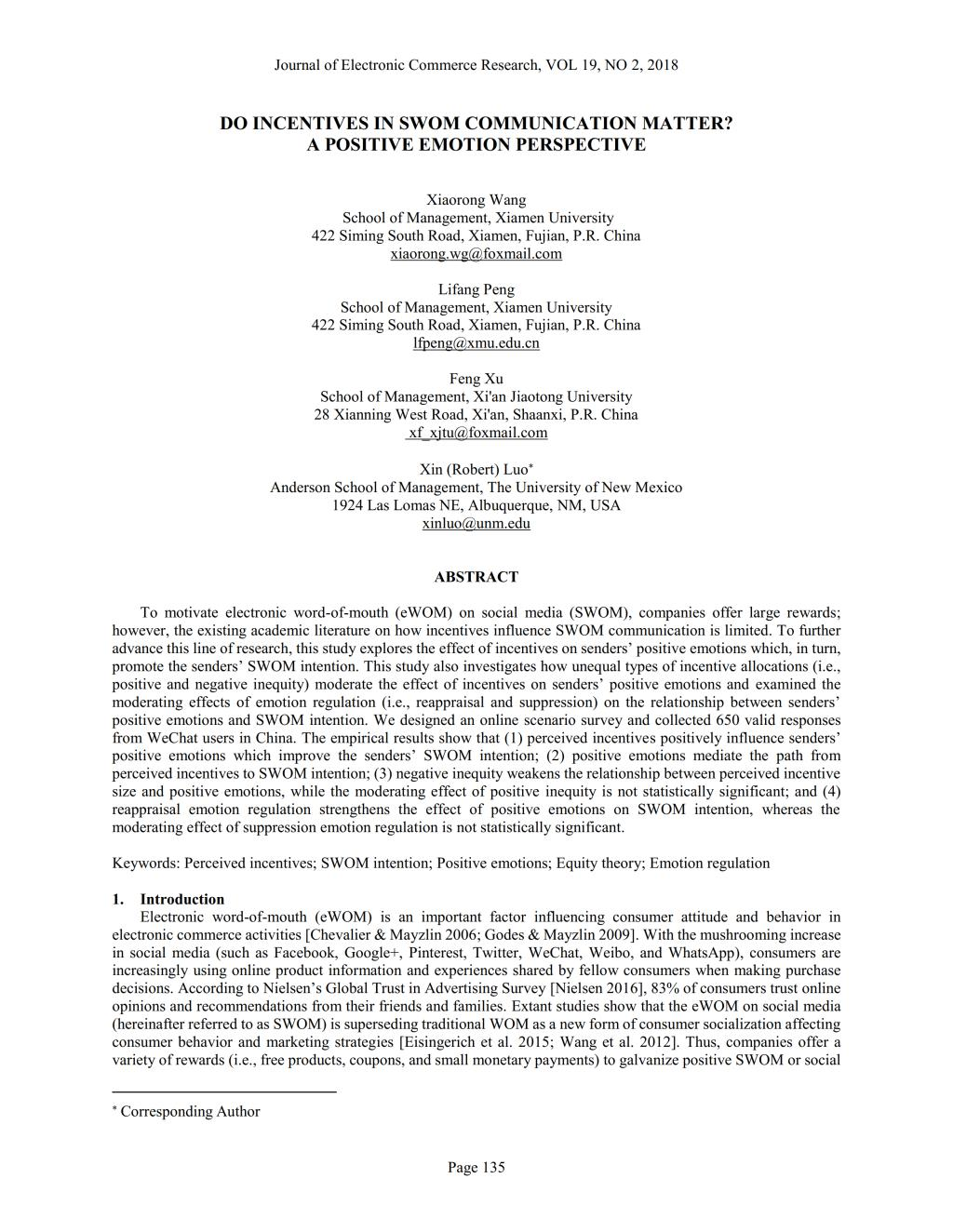 Journal of Electronic Commerce Research, VOL 19, NO 2, 2018

DO INCENTIVES IN SWOM COMMUNICATION MATTER?
A POSITIVE EMOTION PERSPECTIVE

Xiaorong Wang
School of Management, Xiamen University
422 Siming South Road, Xiamen, Fujian, P.R. China
xiaorong.wg@foxmail.com

Lifang Peng
School of Management, Xiamen University
422 Siming South Road, Xiamen, Fujian, P.R. China
lfpeng@xmu.edu.cn

Feng Xu
School of Management, Xi'an Jiaotong University
28 Xianning West Road, Xi'an, Shaanxi, P.R. China
xf_xjtu@foxmail.com

Xin (Robert) Luo*
Anderson School of Management, The University of New Mexico
1924 Las Lomas NE, Albuquerque, NM, USA
xinluo@unm.edu

ABSTRACT

To motivate electronic word-of-mouth (eWOM) on social media (SWOM), companies offer large rewards; however, the existing academic literature on how incentives influence SWOM communication is limited. To further advance this line of research, this study explores the effect of incentives on senders' positive emotions which, in turn, promote the senders' SWOM intention. This study also investigates how unequal types of incentive allocations (i.e., positive and negative inequity) moderate the effect of incentives on senders' positive emotions and examined the moderating effects of emotion regulation (i.e., reappraisal and suppression) on the relationship between senders' positive emotions and SWOM intention. We designed an online scenario survey and collected 650 valid responses from WeChat users in China. The empirical results show that (1) perceived incentives positively influence senders' positive emotions which improve the senders' SWOM intention; (2) positive emotions mediate the path from perceived incentives to SWOM intention; (3) negative inequity weakens the relationship between perceived incentive size and positive emotions, while the moderating effect of positive inequity is not statistically significant; and (4) reappraisal emotion regulation strengthens the effect of positive emotions on SWOM intention, whereas the moderating effect of suppression emotion regulation is not statistically significant.

Keywords: Perceived incentives; SWOM intention; Positive emotions; Equity theory; Emotion regulation

1. Introduction
Electronic word-of-mouth (eWOM) is an important factor influencing consumer attitude and behavior in electronic commerce activities [Chevalier & Mayzlin 2006; Godes & Mayzlin 2009]. With the mushrooming increase in social media (such as Facebook, Google+, Pinterest, Twitter, WeChat, Weibo, and WhatsApp), consumers are increasingly using online product information and experiences shared by fellow consumers when making purchase decisions. According to Nielsen's Global Trust in Advertising Survey [Nielsen 2016], 83% of consumers trust online opinions and recommendations from their friends and families. Extant studies show that the eWOM on social media (hereinafter referred to as SWOM) is superseding traditional WOM as a new form of consumer socialization affecting consumer behavior and marketing strategies [Eisingerich et al. 2015; Wang et al. 2012]. Thus, companies offer a variety of rewards (i.e., free products, coupons, and small monetary payments) to galvanize positive SWOM or social

* Corresponding Author

Page 135